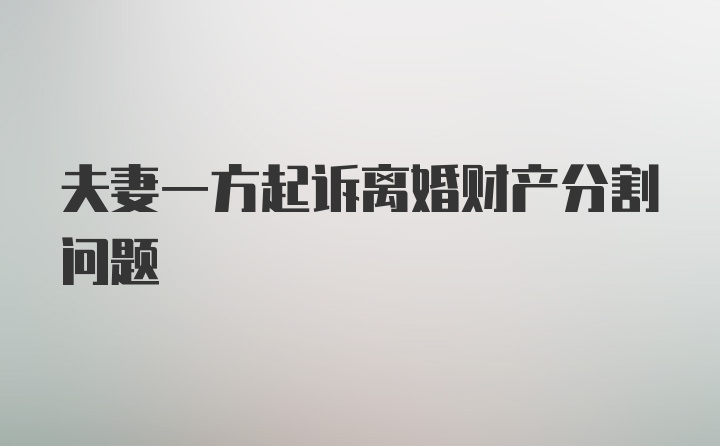 夫妻一方起诉离婚财产分割问题